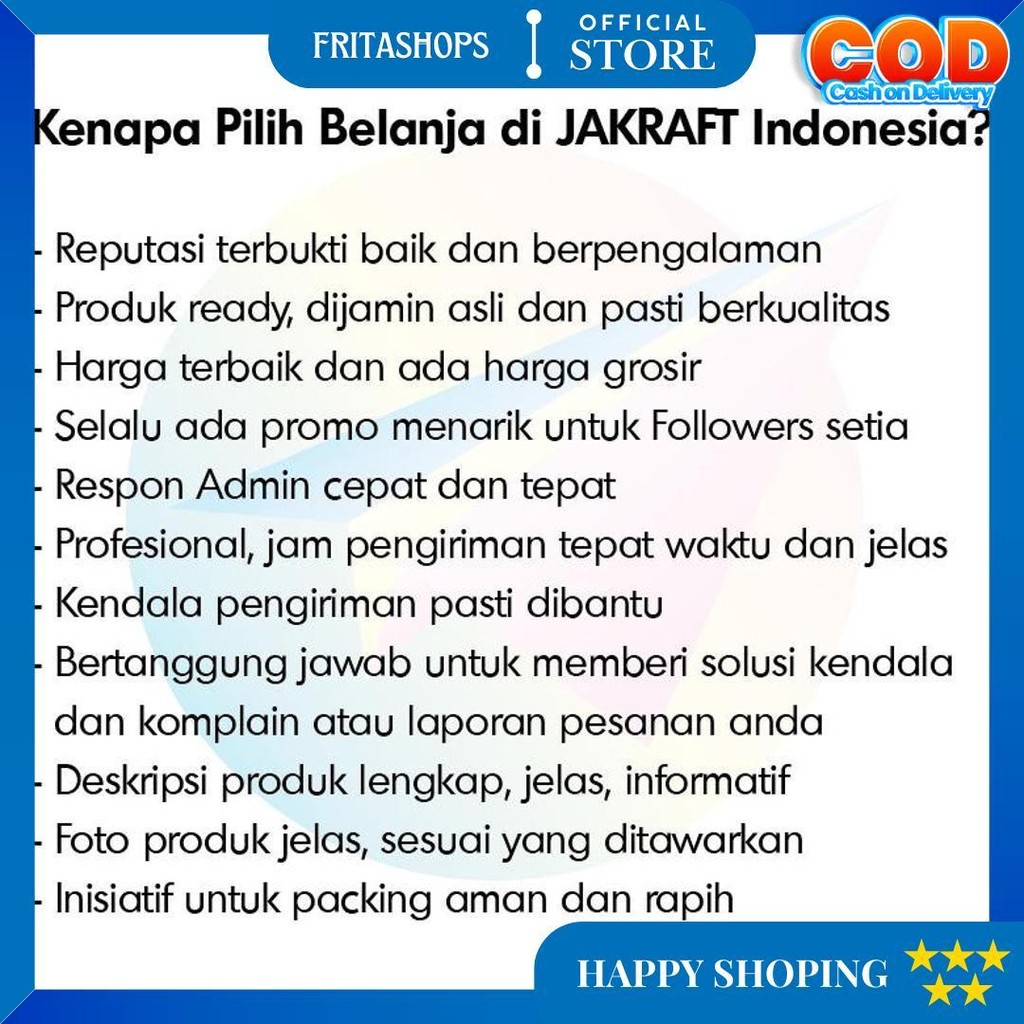 FRITASHOPS OFFICIAL STORE

COD
Cash on Delivery

Kenapa Pilih Belanja di JAKRAFT Indonesia?

- Reputasi terbukti baik dan berpengalaman
- Produk ready, dijamin asli dan pasti berkualitas
- Harga terbaik dan ada harga grosir
- Selalu ada promo menarik untuk Followers setia
- Respon Admin cepat dan tepat
- Profesional, jam pengiriman tepat waktu dan jelas
- Kendala pengiriman pasti dibantu
- Bertanggung jawab untuk memberi solusi kendala dan komplain atau laporan pesanan anda
- Deskripsi produk lengkap, jelas, informatif
- Foto produk jelas, sesuai yang ditawarkan
- Inisiatif untuk packing aman dan rapih

HAPPY SHOPING